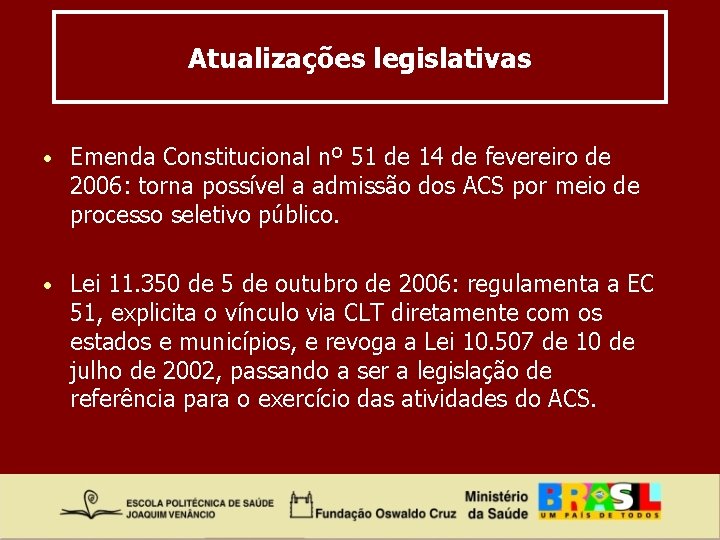 Atualizações legislativas

• Emenda Constitucional nº 51 de 14 de fevereiro de 2006: torna possível a admissão dos ACS por meio de processo seletivo público.

• Lei 11.350 de 5 de outubro de 2006: regulamenta a EC 51, explicita o vínculo via CLT diretamente com os estados e municípios, e revoga a Lei 10.507 de 10 de julho de 2002, passando a ser a legislação de referência para o exercício das atividades do ACS.

ESCOLA POLITÉCNICA DE SAÚDE JOAQUIM VENÂNCIO

Fundação Oswaldo Cruz

Ministério da Saúde

BRASIL UM PAÍS DE TODOS